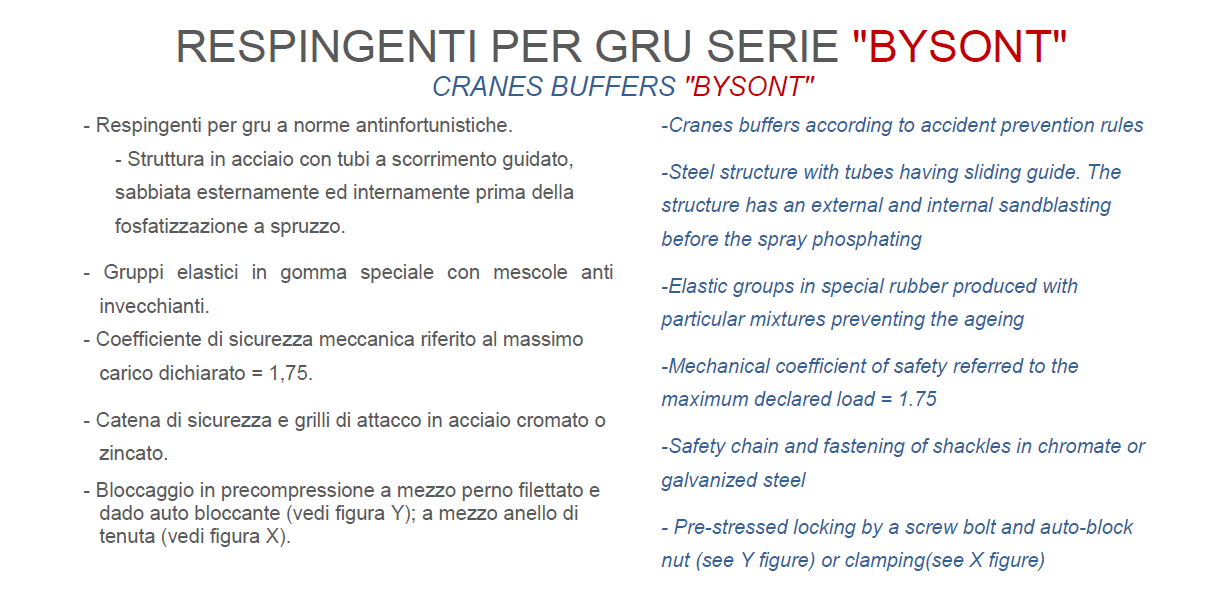 RESPINGENTI PER GRU SERIE "BYSONT"
CRANES BUFFERS "BYSONT"

- Respingenti per gru a norme antinfortunistiche.

- Struttura in acciaio con tubi a scorrimento guidato, sabbiata esternamente ed internamente prima della fosfatizzazione a spruzzo.

- Gruppi elastici in gomma speciale con mescole anti invecchianti.

- Coefficiente di sicurezza meccanica riferito al massimo carico dichiarato = 1,75.

- Catena di sicurezza e grilli di attacco in acciaio cromato o zincato.

- Bloccaggio in precompressione a mezzo perno filettato e dado auto bloccante (vedi figura Y); a mezzo anello di tenuta (vedi figura X).

-Cranes buffers according to accident prevention rules

-Steel structure with tubes having sliding guide. The structure has an external and internal sandblasting before the spray phosphating

-Elastic groups in special rubber produced with particular mixtures preventing the ageing

-Mechanical coefficient of safety referred to the maximum declared load = 1.75

-Safety chain and fastening of shackles in chromate or galvanized steel

- Pre-stressed locking by a screw bolt and auto-block nut (see Y figure) or clamping(see X figure)